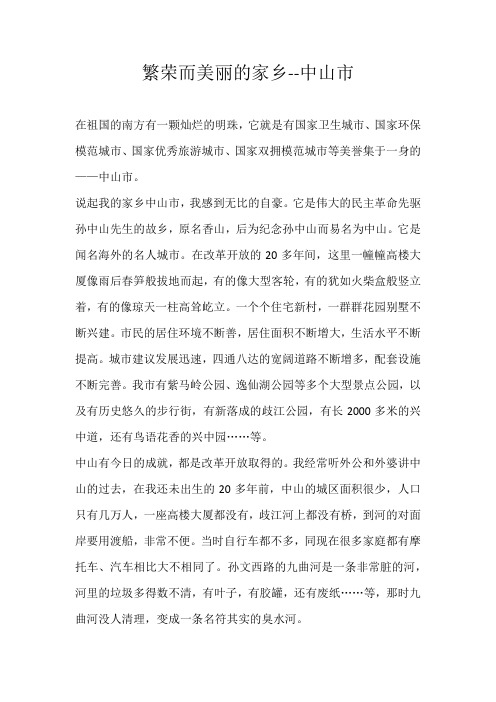 繁荣而美丽的家乡--中山市

在祖国的南方有一颗灿烂的明珠，它就是有国家卫生城市、国家环保模范城市、国家优秀旅游城市、国家双拥模范城市等美誉集于一身的——中山市。

说起我的家乡中山市，我感到无比的自豪。它是伟大的民主革命先驱孙中山先生的故乡，原名香山，后为纪念孙中山而易名为中山。它是闻名海外的名人城市。在改革开放的 20 多年间，这里一幢幢高楼大厦像雨后春笋般拔地而起，有的像大型客轮，有的犹如火柴盒般竖立着，有的像琼天一柱高耸屹立。一个个住宅新村，一群群花园别墅不断兴建。市民的居住环境不断善，居住面积不断增大，生活水平不断提高。城市建议发展迅速，四通八达的宽阔道路不断增多，配套设施不断完善。我市有紫马岭公园、逸仙湖公园等多个大型景点公园，以及有历史悠久的步行街，有新落成的歧江公园，有长 2000 多米的兴中道，还有鸟语花香的兴中园……等。

中山有今日的成就，都是改革开放取得的。我经常听外公和外婆讲中山的过去，在我还未出生的 20 多年前，中山的城区面积很少，人口只有几万人，一座高楼大厦都没有，歧江河上都没有桥，到河的对面岸要用渡船，非常不便。当时自行车都不多，同现在很多家庭都有摩托车、汽车相比大不相同了。孙文西路的九曲河是一条非常脏的河，河里的垃圾多得数不清，有叶子，有胶罐，还有废纸……等，那时九曲河没人清理，变成一条名符其实的臭水河。